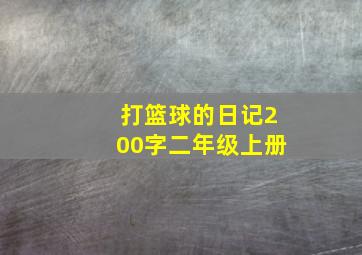 打篮球的日记200字二年级上册